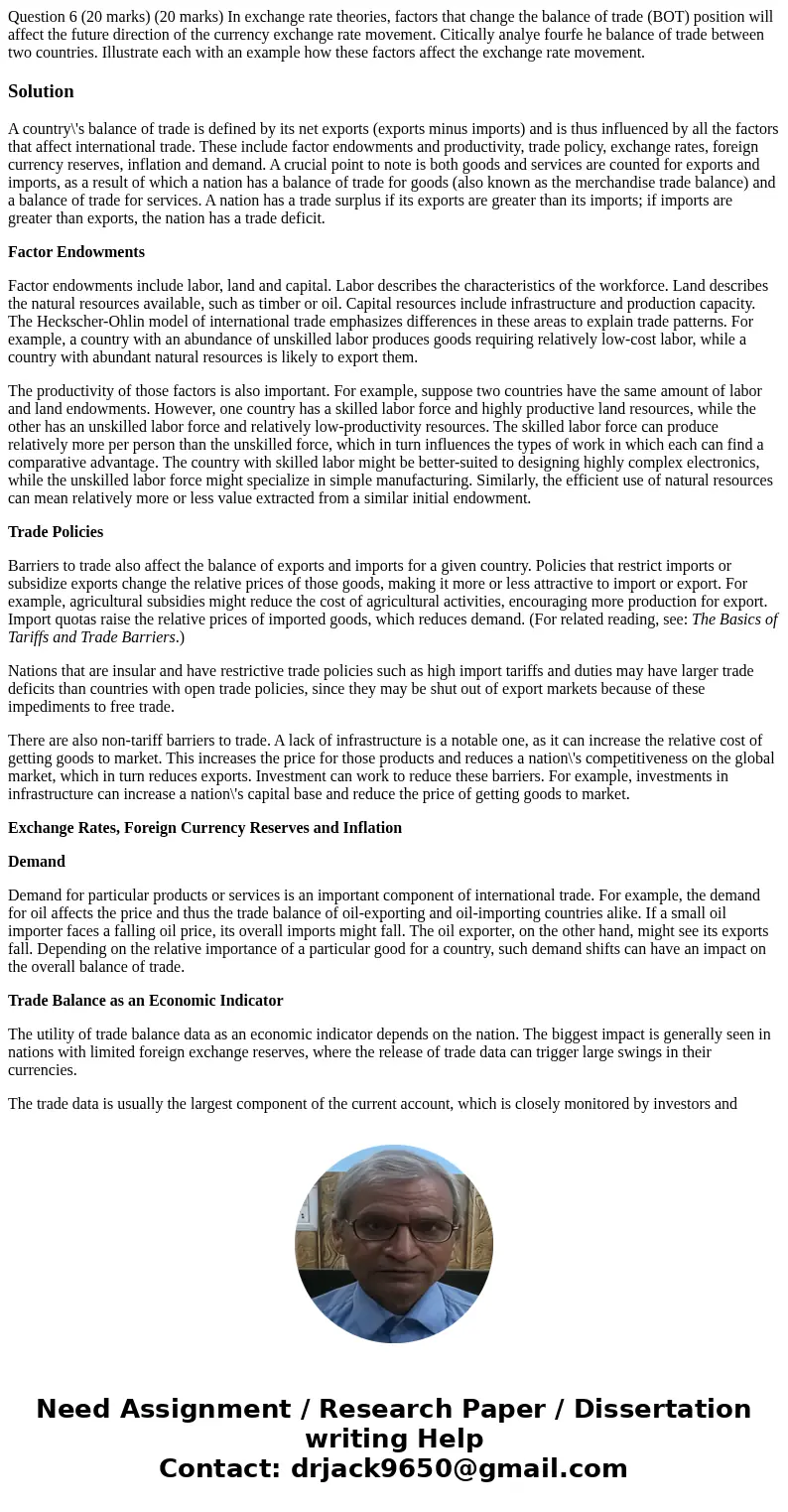 Question 6 (20 marks) (20 marks) In exchange rate theories, factors that change the balance of trade (BOT) position will affect the future direction of the currency exchange rate movement. Citically analye fourfe he balance of trade between two countries. Illustrate each with an example how these factors affect the exchange rate movement.

Solution

A country\'s balance of trade is defined by its net exports (exports minus imports) and is thus influenced by all the factors that affect international trade. These include factor endowments and productivity, trade policy, exchange rates, foreign currency reserves, inflation and demand. A crucial point to note is both goods and services are counted for exports and imports, as a result of which a nation has a balance of trade for goods (also known as the merchandise trade balance) and a balance of trade for services. A nation has a trade surplus if its exports are greater than its imports; if imports are greater than exports, the nation has a trade deficit.

Factor Endowments

Factor endowments include labor, land and capital. Labor describes the characteristics of the workforce. Land describes the natural resources available, such as timber or oil. Capital resources include infrastructure and production capacity. The Heckscher-Ohlin model of international trade emphasizes differences in these areas to explain trade patterns. For example, a country with an abundance of unskilled labor produces goods requiring relatively low-cost labor, while a country with abundant natural resources is likely to export them.

The productivity of those factors is also important. For example, suppose two countries have the same amount of labor and land endowments. However, one country has a skilled labor force and highly productive land resources, while the other has an unskilled labor force and relatively low-productivity resources. The skilled labor force can produce relatively more per person than the unskilled force, which in turn influences the types of work in which each can find a comparative advantage. The country with skilled labor might be better-suited to designing highly complex electronics, while the unskilled labor force might specialize in simple manufacturing. Similarly, the efficient use of natural resources can mean relatively more or less value extracted from a similar initial endowment.

Trade Policies

Barriers to trade also affect the balance of exports and imports for a given country. Policies that restrict imports or subsidize exports change the relative prices of those goods, making it more or less attractive to import or export. For example, agricultural subsidies might reduce the cost of agricultural activities, encouraging more production for export. Import quotas raise the relative prices of imported goods, which reduces demand. (For related reading, see: The Basics of Tariffs and Trade Barriers.)

Nations that are insular and have restrictive trade policies such as high import tariffs and duties may have larger trade deficits than countries with open trade policies, since they may be shut out of export markets because of these impediments to free trade.

There are also non-tariff barriers to trade. A lack of infrastructure is a notable one, as it can increase the relative cost of getting goods to market. This increases the price for those products and reduces a nation\'s competitiveness on the global market, which in turn reduces exports. Investment can work to reduce these barriers. For example, investments in infrastructure can increase a nation\'s capital base and reduce the price of getting goods to market.

Exchange Rates, Foreign Currency Reserves and Inflation

Demand

Demand for particular products or services is an important component of international trade. For example, the demand for oil affects the price and thus the trade balance of oil-exporting and oil-importing countries alike. If a small oil importer faces a falling oil price, its overall imports might fall. The oil exporter, on the other hand, might see its exports fall. Depending on the relative importance of a particular good for a country, such demand shifts can have an impact on the overall balance of trade.

Trade Balance as an Economic Indicator

The utility of trade balance data as an economic indicator depends on the nation. The biggest impact is generally seen in nations with limited foreign exchange reserves, where the release of trade data can trigger large swings in their currencies.

The trade data is usually the largest component of the current account, which is closely monitored by investors and

Need Assignment / Research Paper / Dissertation writing Help
Contact: drjack9650@gmail.com